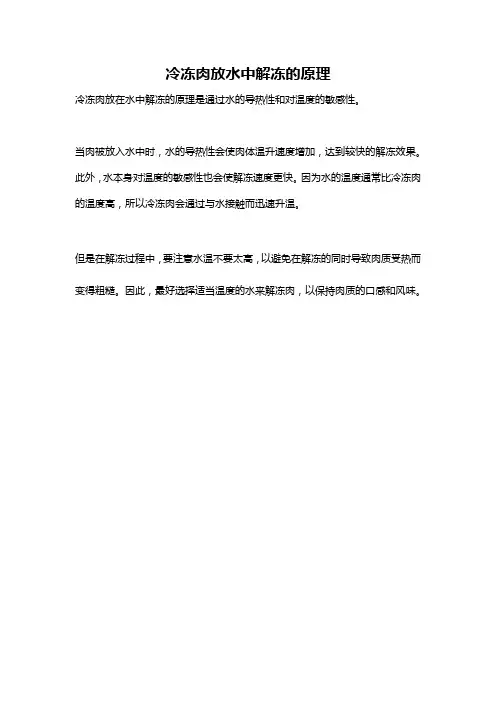 冷冻肉放水中解冻的原理

冷冻肉放在水中解冻的原理是通过水的导热性和对温度的敏感性。

当肉被放入水中时，水的导热性会使肉体温升速度增加，达到较快的解冻效果。此外，水本身对温度的敏感性也会使解冻速度更快。因为水的温度通常比冷冻肉的温度高，所以冷冻肉会通过与水接触而迅速升温。

但是在解冻过程中，要注意水温不要太高，以避免在解冻的同时导致肉质受热而变得粗糙。因此，最好选择适当温度的水来解冻肉，以保持肉质的口感和风味。